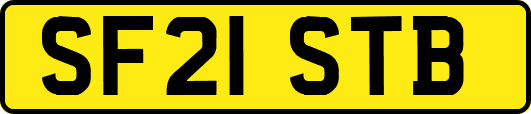 SF21 STB